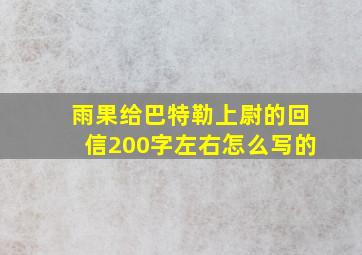 雨果给巴特勒上尉的回信200字左右怎么写的